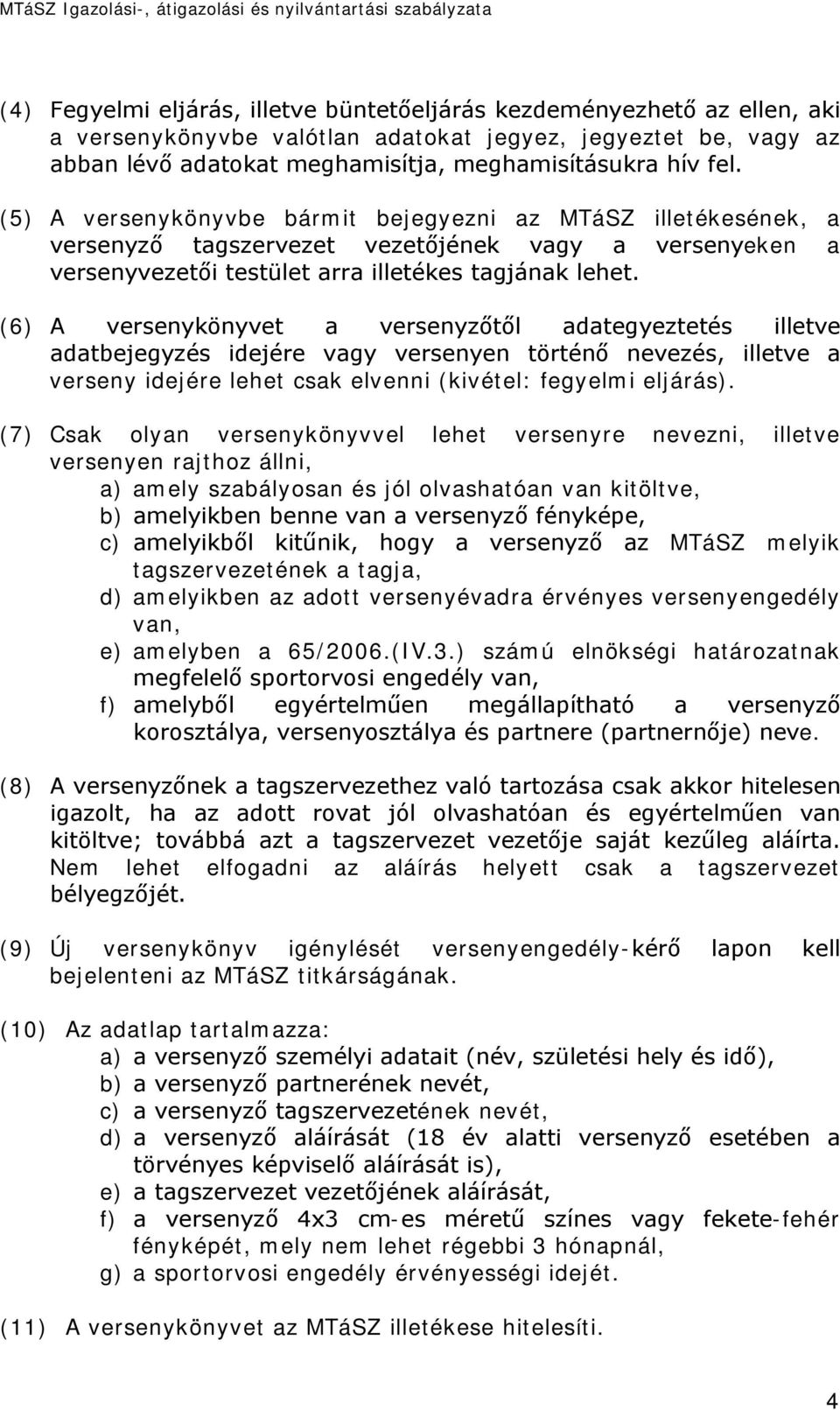 MTáSZ Igazolási-, átigazolási és nyilvántartási szabályzata

(4) Fegyelmi eljárás, illetve büntetőeljárás kezdeményezhető az ellen, aki a versenykönyvbe valótlan adatokat jegyez, jegyeztet be, vagy az abban lévő adatokat meghamisítja, meghamisításukra hív fel.

(5) A versenykönyvbe bármit bejegyezni az MTáSZ illetékesének, a versenyző tagszervezet vezetőjének vagy a versenyeken a versenyvezetői testület arra illetékes tagjának lehet.

(6) A versenykönyvet a versenyzőtől adategyeztetés illetve adatbejegyzés idejére vagy versenyen történő nevezés, illetve a verseny idejére lehet csak elvenni (kivétel: fegyelmi eljárás).

(7) Csak olyan versenykönyvvel lehet versenyre nevezni, illetve versenyen rajthoz állni,
a) amely szabályosan és jól olvashatóan van kitöltve,
b) amelyikben benne van a versenyző fényképe,
c) amelyikből kitűnik, hogy a versenyző az MTáSZ melyik tagszervezetének a tagja,
d) amelyikben az adott versenyévadra érvényes versenyengedély van,
e) amelyben a 65/2006.(IV.3.) számú elnökségi határozatnak megfelelő sportorvosi engedély van,
f) amelyből egyértelműen megállapítható a versenyző korosztálya, versenyosztálya és partnere (partnernője) neve.

(8) A versenyzőnek a tagszervezethez való tartozása csak akkor hitelesen igazolt, ha az adott rovat jól olvashatóan és egyértelműen van kitöltve; továbbá azt a tagszervezet vezetője saját kezűleg aláírta. Nem lehet elfogadni az aláírás helyett csak a tagszervezet bélyegzőjét.

(9) Új versenykönyv igénylését versenyengedély-kérő lapon kell bejelenteni az MTáSZ titkárságának.

(10) Az adatlap tartalmazza:
a) a versenyző személyi adatait (név, születési hely és idő),
b) a versenyző partnerének nevét,
c) a versenyző tagszervezetének nevét,
d) a versenyző aláírását (18 év alatti versenyző esetében a törvényes képviselő aláírását is),
e) a tagszervezet vezetőjének aláírását,
f) a versenyző 4x3 cm-es méretű színes vagy fekete-fehér fényképét, mely nem lehet régebbi 3 hónapnál,
g) a sportorvosi engedély érvényességi idejét.

(11) A versenykönyvet az MTáSZ illetékese hitelesíti.

4